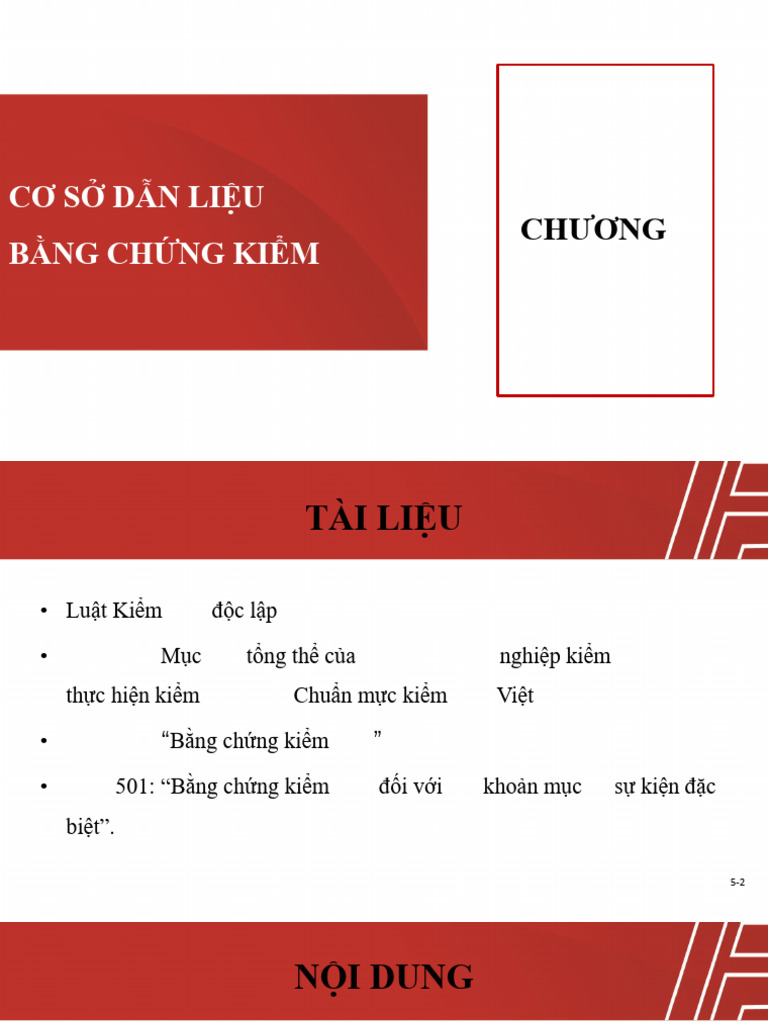 CƠ SỞ DẪN LIỆU
BẰNG CHỨNG KIỂM

CHƯƠNG

TÀI LIỆU

• Luật Kiểm độc lập

• Mục tổng thể của nghiệp kiểm thực hiện kiểm Chuẩn mực kiểm Việt

• “Bằng chứng kiểm ”

• 501: “Bằng chứng kiểm đối với khoản mục sự kiện đặc biệt”.

5-2

NỘI DUNG